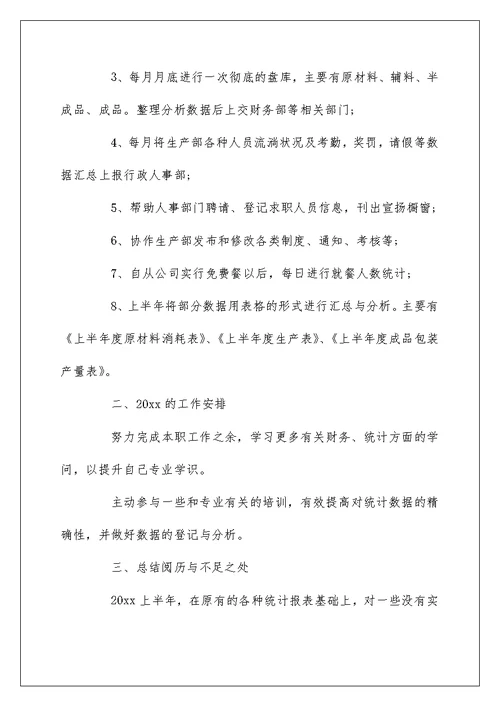 3、每月月底进行一次彻底的盘库，主要有原材料、辅料、半成品、成品。整理分析数据后上交财务部等相关部门；

4、每月将生产部各种人员流淌状况及考勤，奖罚，请假等数据汇总上报行政人事部；

5、帮助人事部门聘请、登记求职人员信息，刊出宣扬橱窗；

6、协作生产部发布和修改各类制度、通知、考核等；

7、自从公司实行免费餐以后，每日进行就餐人数统计；

8、上半年将部分数据用表格的形式进行汇总与分析。主要有《上半年度原材料消耗表》、《上半年度生产表》、《上半年度成品包装产量表》。

二、20xx 的工作安排

努力完成本职工作之余，学习更多有关财务、统计方面的学问，以提升自己专业学识。

主动参与一些和专业有关的培训，有效提高对统计数据的精确性，并做好数据的登记与分析。

三、总结阅历与不足之处

20xx 上半年，在原有的各种统计报表基础上，对一些没有实